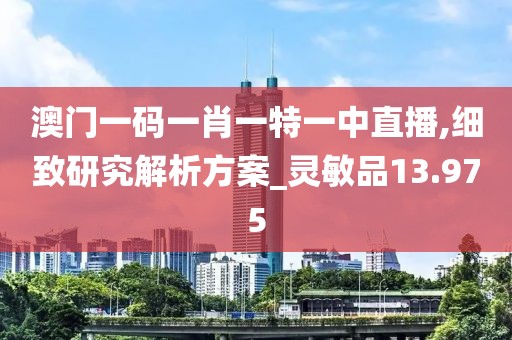 澳门一码一肖一特一中直播,细致研究解析方案_灵敏品13.975